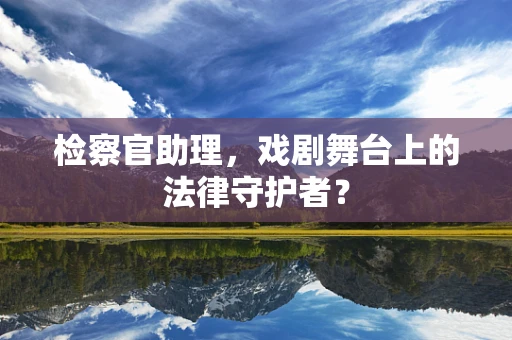 检察官助理，戏剧舞台上的法律守护者？